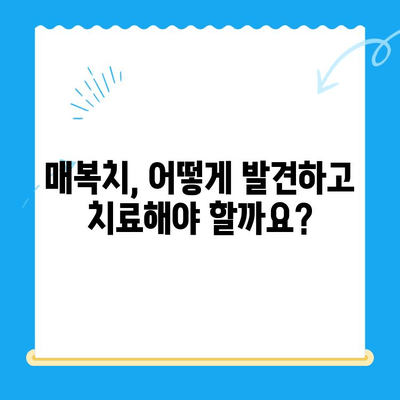 매복치, 어떻게 발견하고 치료해야 할까요?